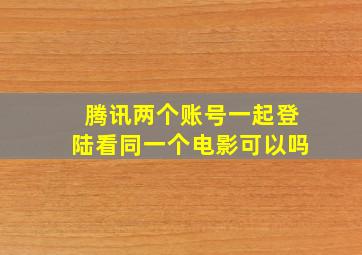 腾讯两个账号一起登陆看同一个电影可以吗